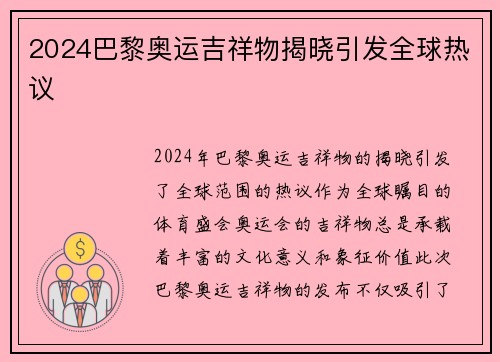 2024巴黎奥运吉祥物揭晓引发全球热议

2024年巴黎奥运吉祥物的揭晓引发了全球范围的热议作为全球瞩目的体育盛会奥运会的吉祥物总是承载着丰富的文化意义和象征价值此次巴黎奥运吉祥物的发布不仅吸引了

$